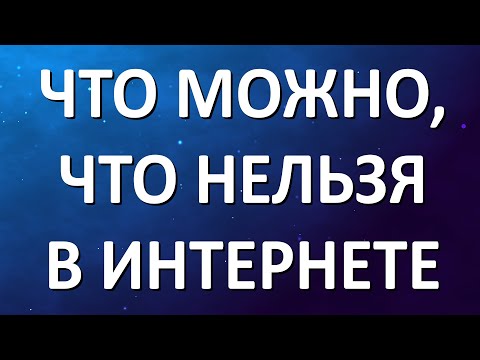 ЧТО МОЖНО, ЧТО НЕЛЬЗЯ В ИНТЕРНЕТЕ